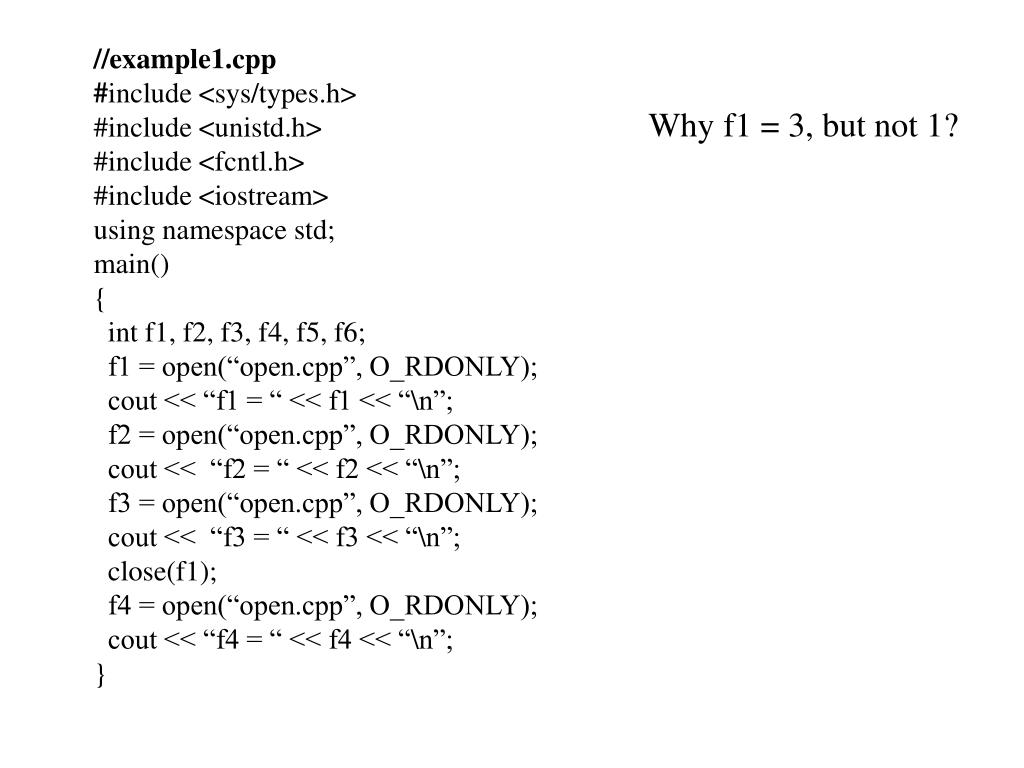 //example1.cpp
#include <sys/types.h>
#include <unistd.h>
#include <fcntl.h>
#include <iostream>
using namespace std;
main()
{
int f1, f2, f3, f4, f5, f6;
f1 = open(“open.cpp”, O_RDONLY);
cout << “f1 = “ << f1 << “\n”;
f2 = open(“open.cpp”, O_RDONLY);
cout << “f2 = “ << f2 << “\n”;
f3 = open(“open.cpp”, O_RDONLY);
cout << “f3 = “ << f3 << “\n”;
close(f1);
f4 = open(“open.cpp”, O_RDONLY);
cout << “f4 = “ << f4 << “\n”;
}

Why f1 = 3, but not 1?